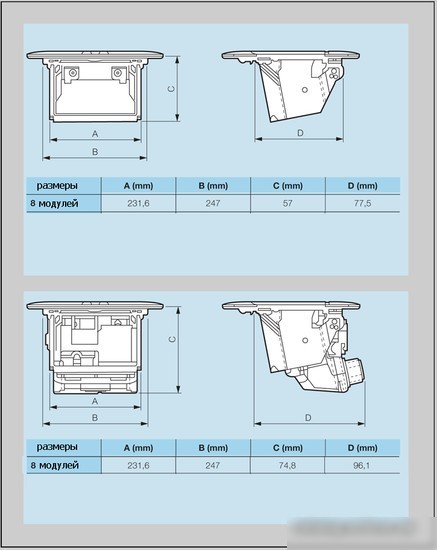 C

A

B

D

| размеры | A (mm) | B (mm) | C (mm) | D (mm) |
|---|---|---|---|---|
| 8 модулей | 231,6 | 247 | 57 | 77,5 |

C

A

B

D

| размеры | A (mm) | B (mm) | C (mm) | D (mm) |
|---|---|---|---|---|
| 8 модулей | 231,6 | 247 | 74,8 | 96,1 |